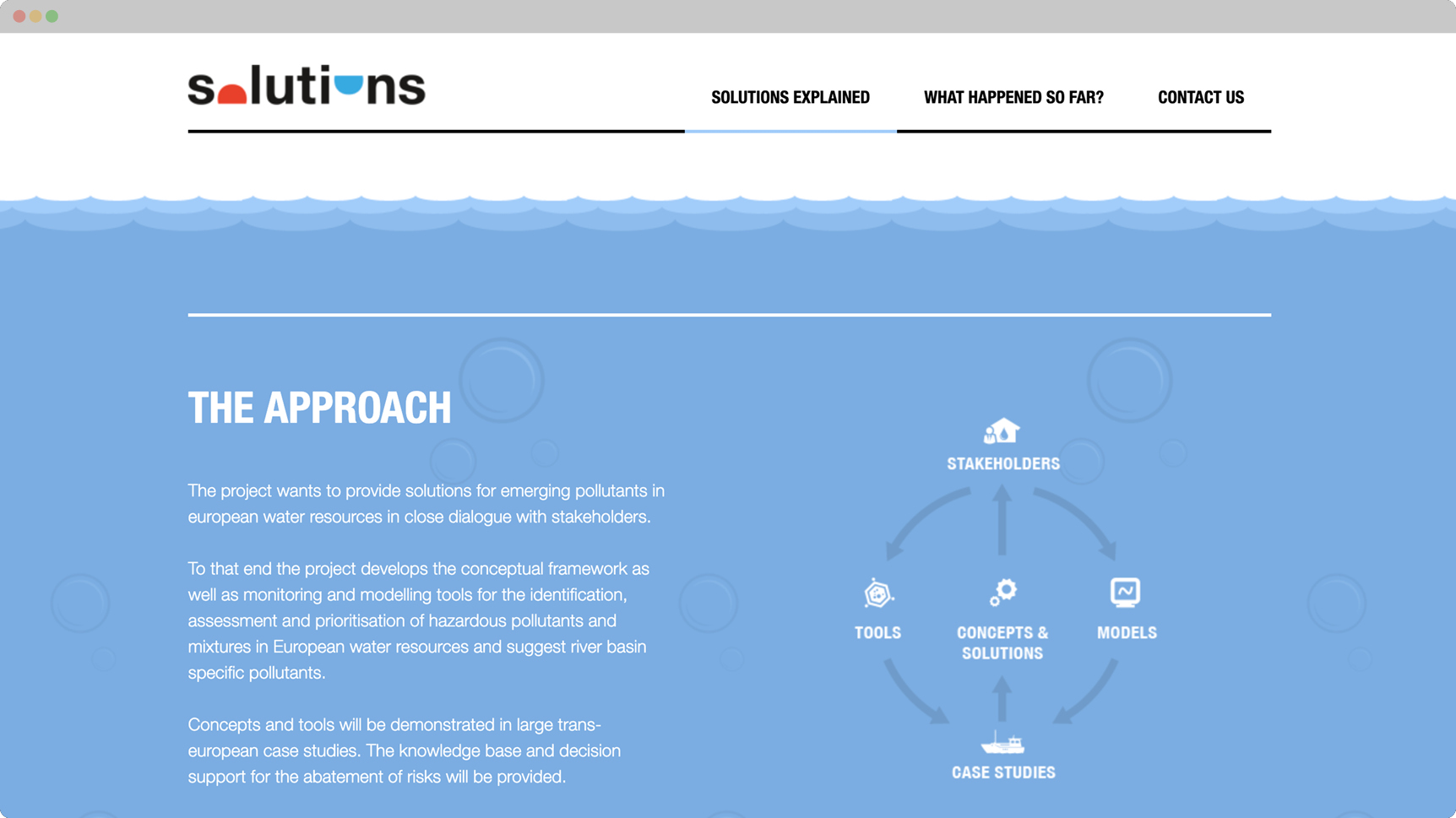 solutions

SOLUTIONS EXPLAINED WHAT HAPPENED SO FAR? CONTACT US

THE APPROACH

The project wants to provide solutions for emerging pollutants in european water resources in close dialogue with stakeholders.

To that end the project develops the conceptual framework as well as monitoring and modelling tools for the identification, assessment and prioritisation of hazardous pollutants and mixtures in European water resources and suggest river basin specific pollutants.

Concepts and tools will be demonstrated in large trans-european case studies. The knowledge base and decision support for the abatement of risks will be provided.

STAKEHOLDERS

TOOLS

CONCEPTS & SOLUTIONS

MODELS

CASE STUDIES